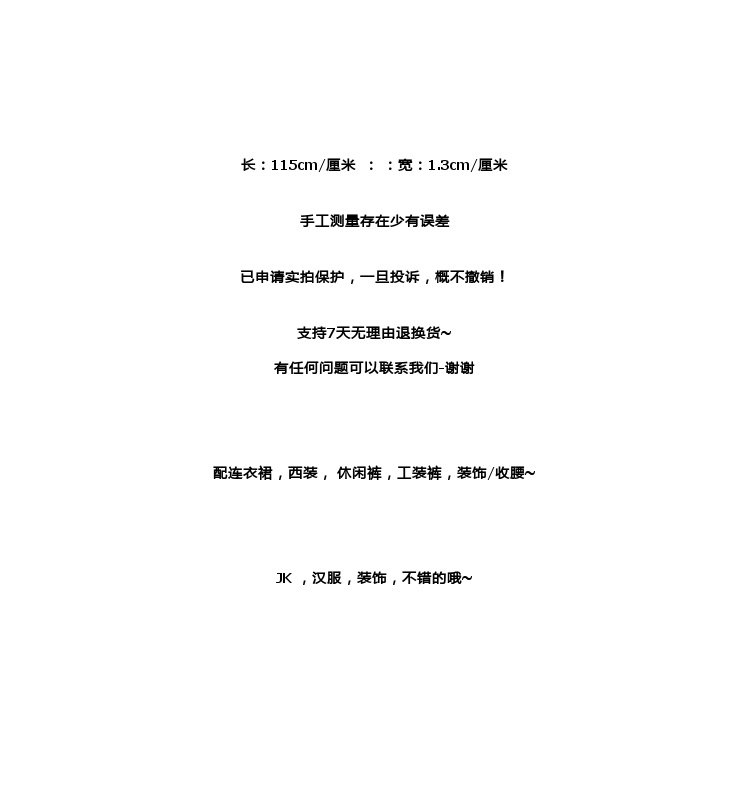 长：115cm/厘米 ： ：宽：1.3cm/厘米

手工测量存在少有误差

已申请实拍保护，一旦投诉，概不撤销！

支持7天无理由退换货~

有任何问题可以联系我们-谢谢

配连衣裙，西装，休闲裤，工装裤，装饰/收腰~

JK，汉服，装饰，不错的哦~